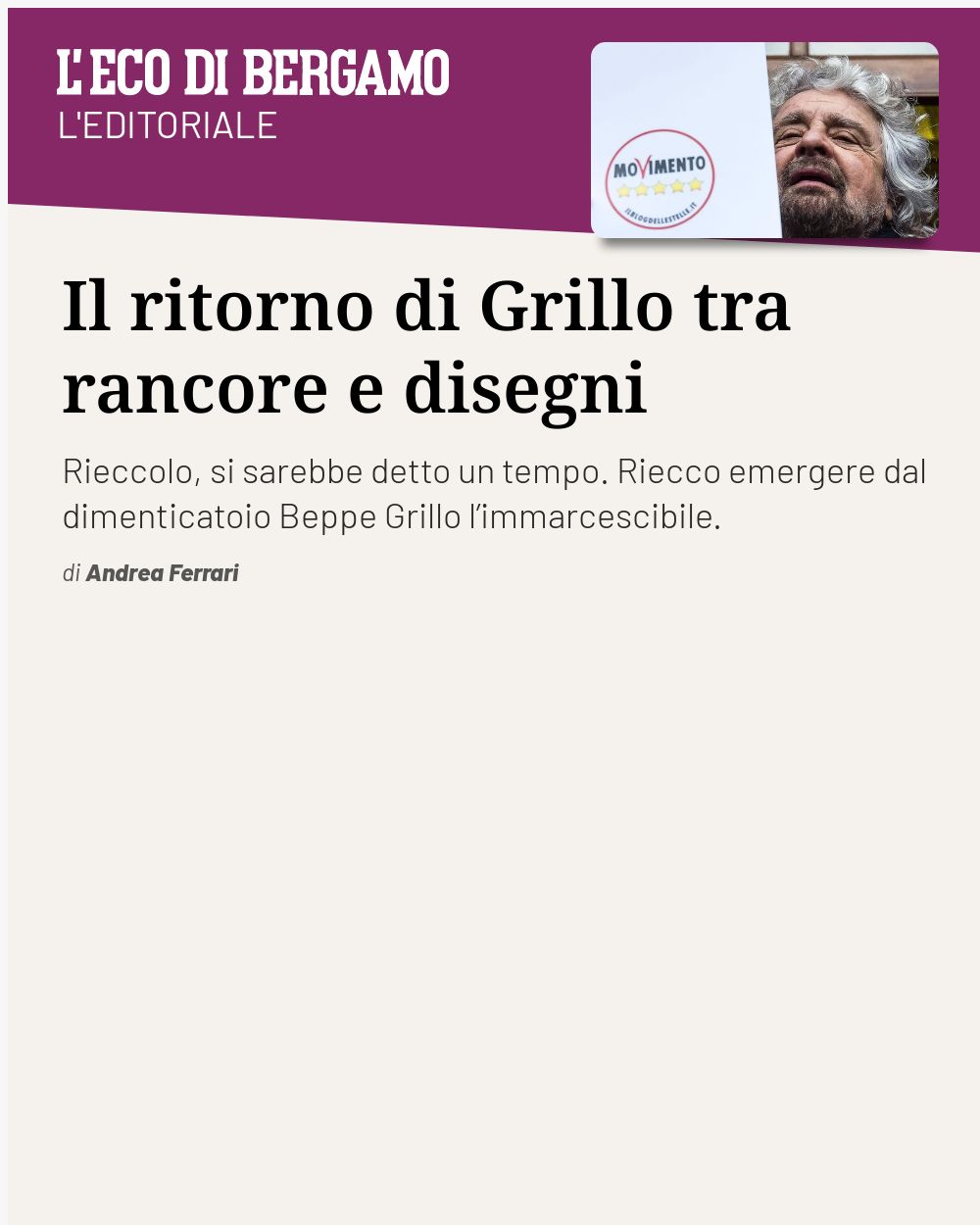 L'ECO DI BERGAMO
L'EDITORIALE

MOVIMENTO
ILBLOGDELLESTELLE.IT

Il ritorno di Grillo tra rancore e disegni

Rieccolo, si sarebbe detto un tempo. Riecco emergere dal dimenticatoio Beppe Grillo l'immarcescibile.

di Andrea Ferrari